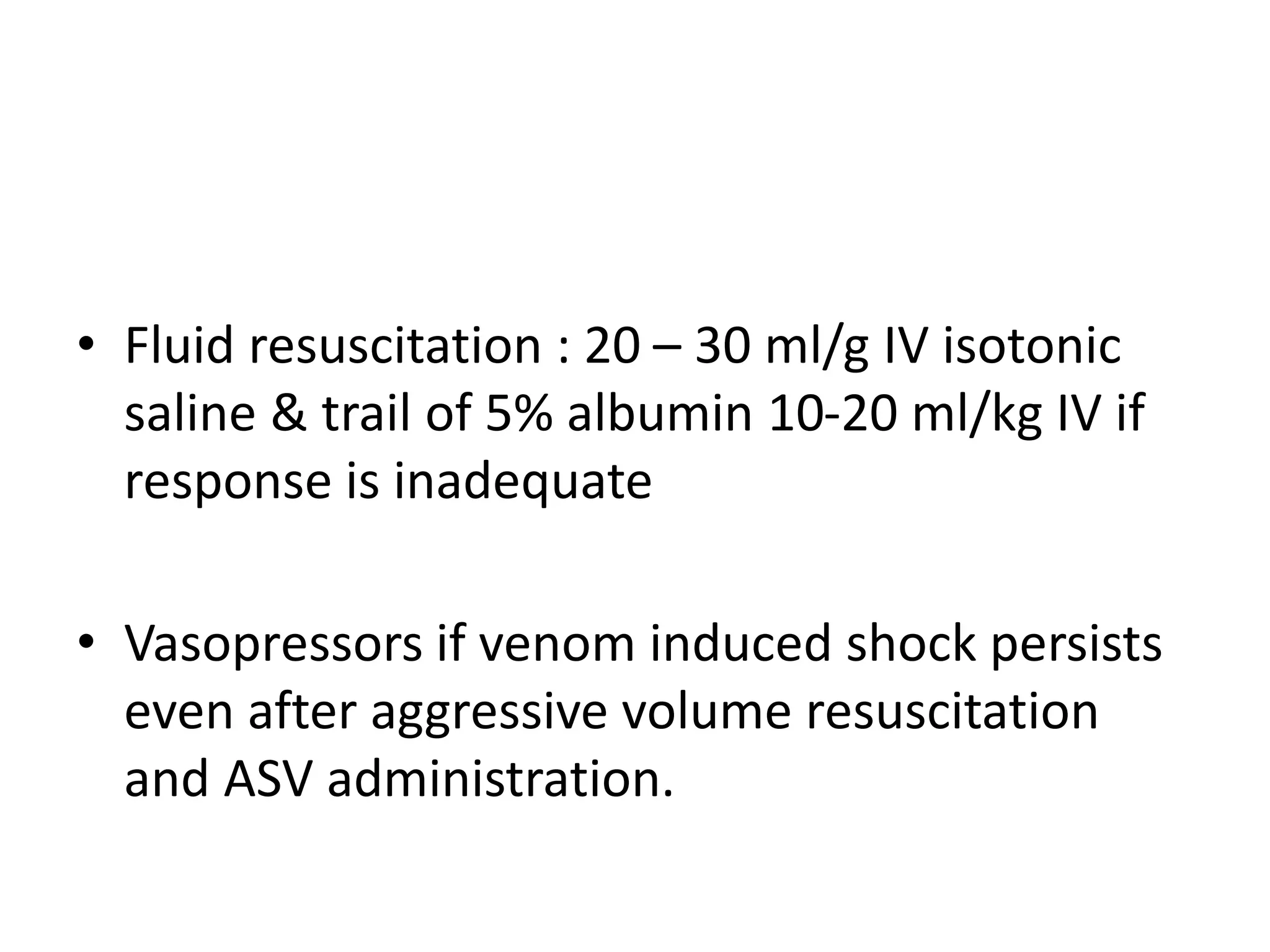 • Fluid resuscitation : 20 – 30 ml/g IV isotonic saline & trail of 5% albumin 10-20 ml/kg IV if response is inadequate

• Vasopressors if venom induced shock persists even after aggressive volume resuscitation and ASV administration.